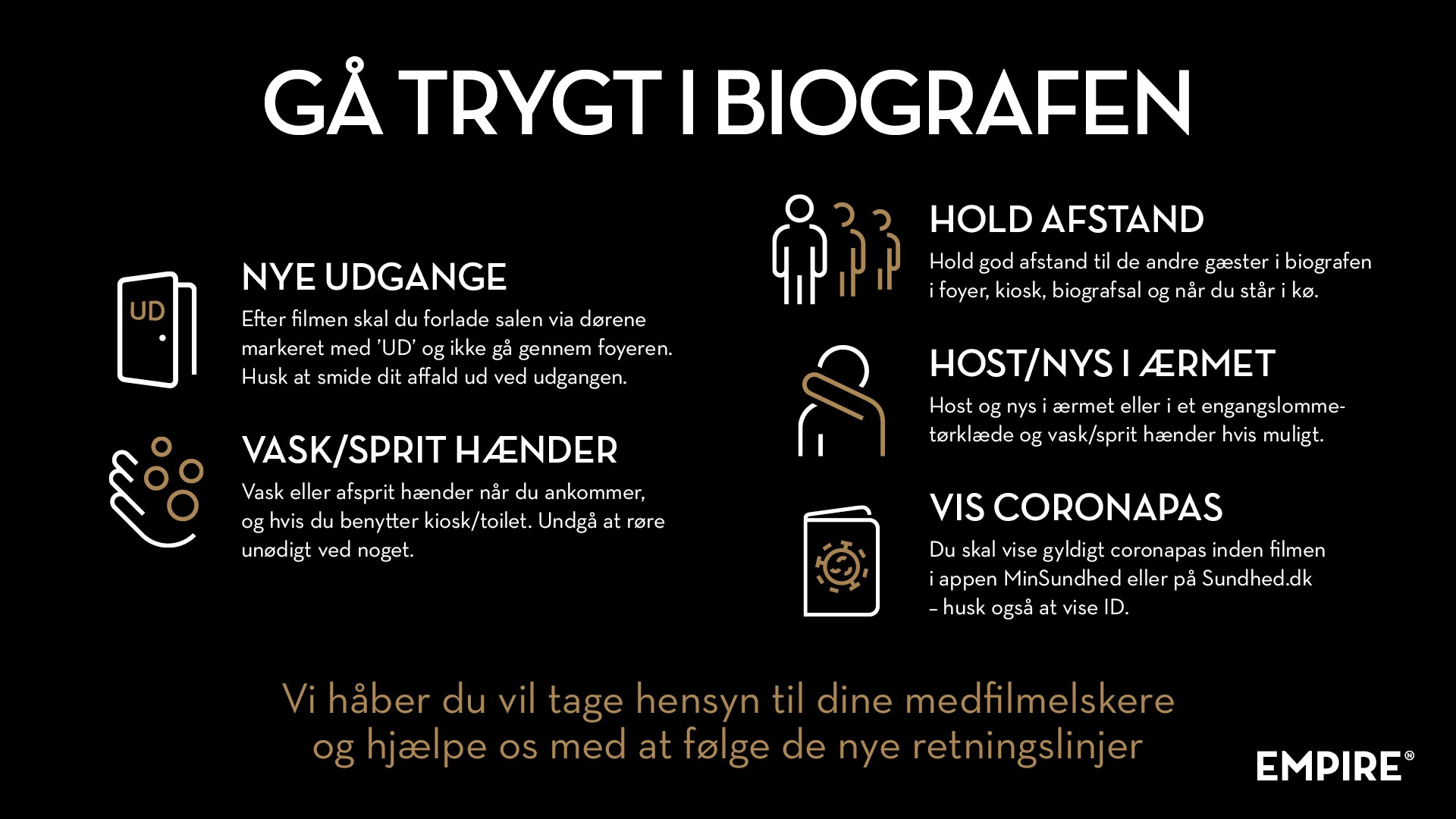 GÅ TRYGT I BIOGRAFEN

UD

NYE UDGANGE

Efter filmen skal du forlade salen via dørene markeret med 'UD' og ikke gå gennem foyeren. Husk at smide dit affald ud ved udgangen.

VASK/SPRIT HÆNDER

Vask eller afsprit hænder når du ankommer, og hvis du benytter kiosk/toilet. Undgå at røre unødigt ved noget.

HOLD AFSTAND

Hold god afstand til de andre gæster i biografen i foyer, kiosk, biografsal og når du står i kø.

HOST/NYS I ÆRMET

Host og nys i ærmet eller i et engangslommetørklæde og vask/sprit hænder hvis muligt.

VIS CORONAPAS

Du skal vise gyldigt coronapas inden filmen i appen MinSundhed eller på Sundhed.dk – husk også at vise ID.

Vi håber du vil tage hensyn til dine medfilmelskere og hjælpe os med at følge de nye retningslinjer

EMPIRE®